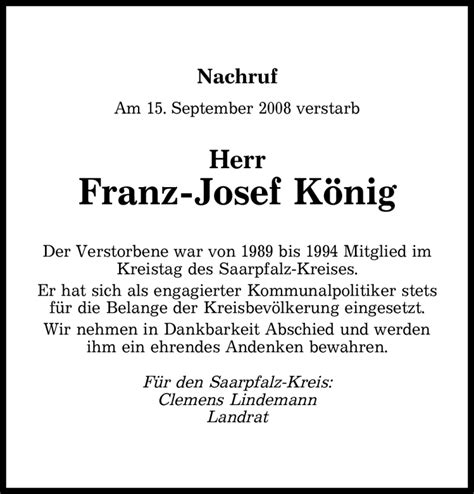 Nachruf

Am 15. September 2008 verstarb

Herr
Franz-Josef König

Der Verstorbene war von 1989 bis 1994 Mitglied im Kreistag des Saarpfalz-Kreises.

Er hat sich als engagierter Kommunalpolitiker stets für die Belange der Kreisbevölkerung eingesetzt.

Wir nehmen in Dankbarkeit Abschied und werden ihm ein ehrendes Andenken bewahren.

Für den Saarpfalz-Kreis:
Clemens Lindemann
Landrat